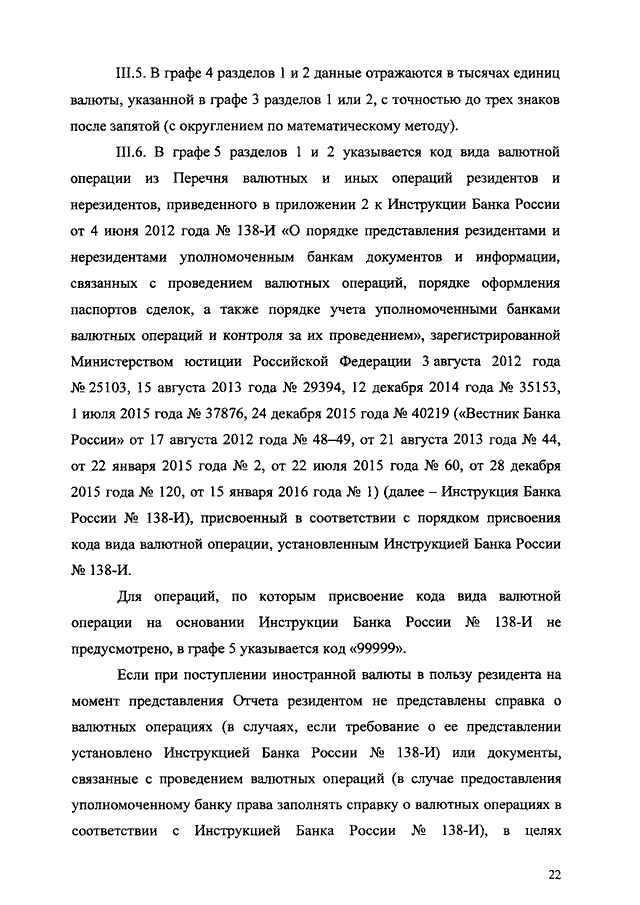 III.5. В графе 4 разделов 1 и 2 данные отражаются в тысячах единиц валюты, указанной в графе 3 разделов 1 или 2, с точностью до трех знаков после запятой (с округлением по математическому методу).

III.6. В графе 5 разделов 1 и 2 указывается код вида валютной операции из Перечня валютных и иных операций резидентов и нерезидентов, приведенного в приложении 2 к Инструкции Банка России от 4 июня 2012 года № 138-И «О порядке представления резидентами и нерезидентами уполномоченным банкам документов и информации, связанных с проведением валютных операций, порядке оформления паспортов сделок, а также порядке учета уполномоченными банками валютных операций и контроля за их проведением», зарегистрированной Министерством юстиции Российской Федерации 3 августа 2012 года № 25103, 15 августа 2013 года № 29394, 12 декабря 2014 года № 35153, 1 июля 2015 года № 37876, 24 декабря 2015 года № 40219 («Вестник Банка России» от 17 августа 2012 года № 48–49, от 21 августа 2013 года № 44, от 22 января 2015 года № 2, от 22 июля 2015 года № 60, от 28 декабря 2015 года № 120, от 15 января 2016 года № 1) (далее – Инструкция Банка России № 138-И), присвоенный в соответствии с порядком присвоения кода вида валютной операции, установленным Инструкцией Банка России № 138-И.

Для операций, по которым присвоение кода вида валютной операции на основании Инструкции Банка России № 138-И не предусмотрено, в графе 5 указывается код «99999».

Если при поступлении иностранной валюты в пользу резидента на момент представления Отчета резидентом не представлены справка о валютных операциях (в случаях, если требование о ее представлении установлено Инструкцией Банка России № 138-И) или документы, связанные с проведением валютных операций (в случае предоставления уполномоченному банку права заполнять справку о валютных операциях в соответствии с Инструкцией Банка России № 138-И), в целях

22